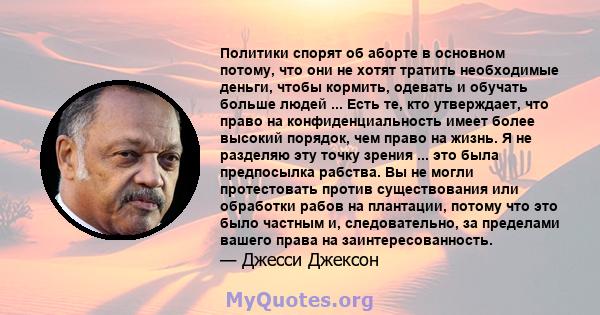 Политики спорят об аборте в основном потому, что они не хотят тратить необходимые деньги, чтобы кормить, одевать и обучать больше людей ... Есть те, кто утверждает, что право на конфиденциальность имеет более высокий порядок, чем право на жизнь. Я не разделяю эту точку зрения ... это была предпосылка рабства. Вы не могли протестовать против существования или обработки рабов на плантации, потому что это было частным и, следовательно, за пределами вашего права на заинтересованность.
— Джесси Джексон

MyQuotes.org